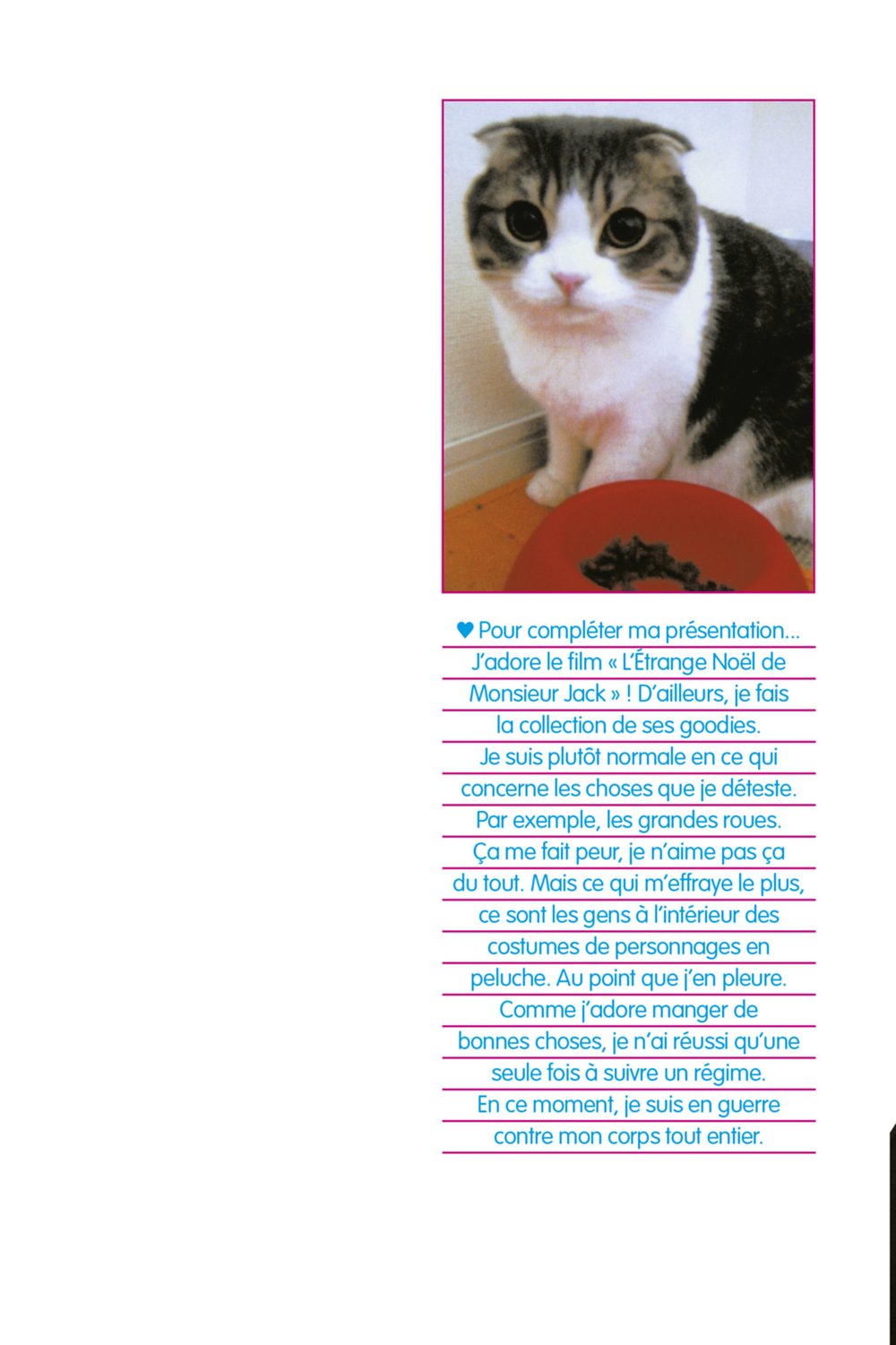 ♥ Pour compléter ma présentation... J'adore le film « L'Étrange Noël de Monsieur Jack » ! D'ailleurs, je fais la collection de ses goodies. Je suis plutôt normale en ce qui concerne les choses que je déteste. Par exemple, les grandes roues. Ça me fait peur, je n'aime pas ça du tout. Mais ce qui m'effraye le plus, ce sont les gens à l'intérieur des costumes de personnages en peluche. Au point que j'en pleure. Comme j'adore manger de bonnes choses, je n'ai réussi qu'une seule fois à suivre un régime. En ce moment, je suis en guerre contre mon corps tout entier.